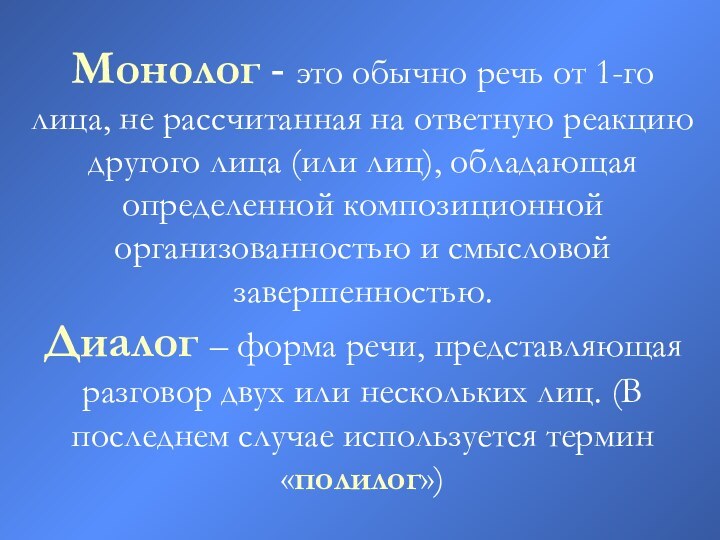 Монолог - это обычно речь от 1-го лица, не рассчитанная на ответную реакцию другого лица (или лиц), обладающая определенной композиционной организованностью и смысловой завершенностью.

Диалог – форма речи, представляющая разговор двух или нескольких лиц. (В последнем случае используется термин «полилог»)